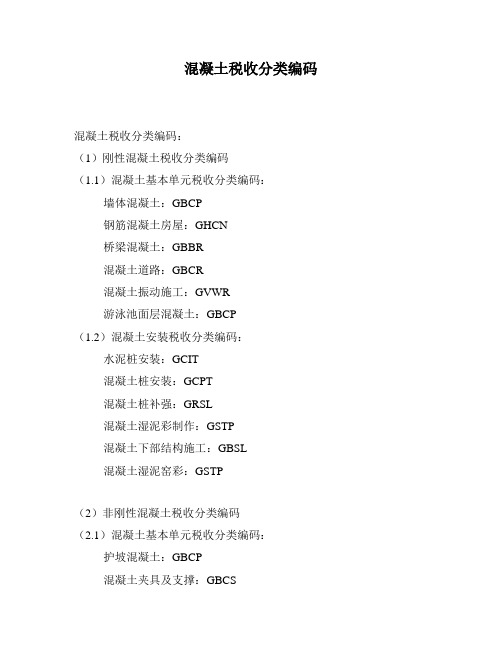 混凝土税收分类编码

混凝土税收分类编码：

（1）刚性混凝土税收分类编码

（1.1）混凝土基本单元税收分类编码：

墙体混凝土：GBCP

钢筋混凝土房屋：GHCN

桥梁混凝土：GBBR

混凝土道路：GBCR

混凝土振动施工：GVWR

游泳池面层混凝土：GBCP

（1.2）混凝土安装税收分类编码：

水泥桩安装：GCIT

混凝土桩安装：GCPT

混凝土桩补强：GRSL

混凝土湿泥彩制作：GSTP

混凝土下部结构施工：GBSL

混凝土湿泥窑彩：GSTP

（2）非刚性混凝土税收分类编码

（2.1）混凝土基本单元税收分类编码：

护坡混凝土：GBCP

混凝土夹具及支撑：GBCS